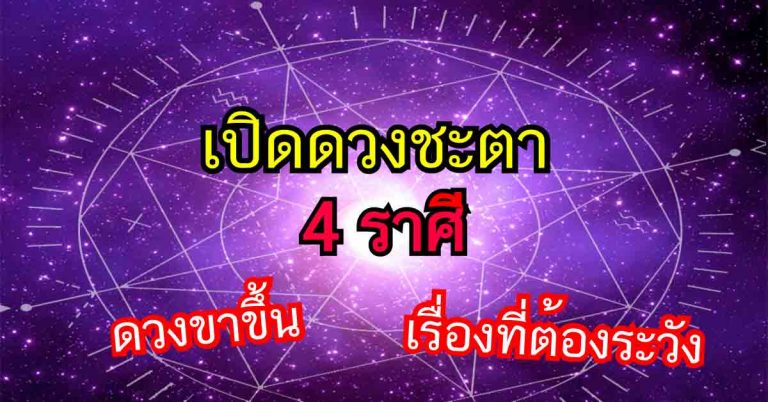 เปิดดวงชะตา

4 ราศี

ดวงขาขึ้น

เรื่องที่ต้องระวัง